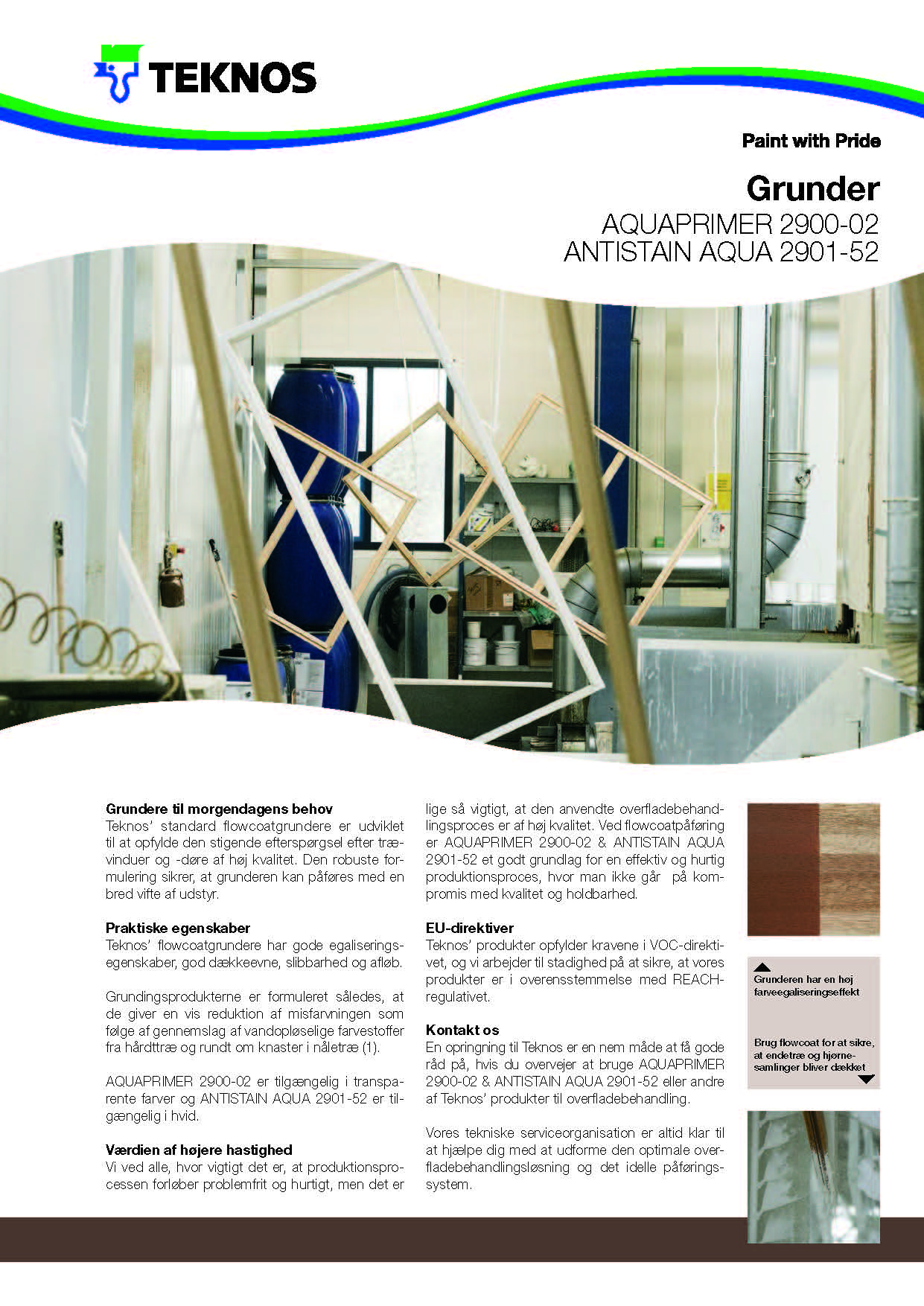 TEKNOS

Paint with Pride

Grunder
AQUAPRIMER 2900-02
ANTISTAIN AQUA 2901-52

Grundere til morgendagens behov
Teknos' standard flowcoatgrundere er udviklet til at opfylde den stigende efterspørgsel efter trævinduer og -døre af høj kvalitet. Den robuste formulering sikrer, at grunderen kan påføres med en bred vifte af udstyr.

Praktiske egenskaber
Teknos' flowcoatgrundere har gode egaliseringsegenskaber, god dækkeevne, slibbarhed og afløb.

Grundingsprodukterne er formuleret således, at de giver en vis reduktion af misfarvningen som følge af gennemslag af vandopløselige farvestoffer fra hårdttræ og rundt om knaster i nåletræ (1).

AQUAPRIMER 2900-02 er tilgængelig i transparente farver og ANTISTAIN AQUA 2901-52 er tilgængelig i hvid.

Værdien af højere hastighed
Vi ved alle, hvor vigtigt det er, at produktionsprocessen forløber problemfrit og hurtigt, men det er lige så vigtigt, at den anvendte overfladebehandlingsproces er af høj kvalitet. Ved flowcoatpåføring er AQUAPRIMER 2900-02 & ANTISTAIN AQUA 2901-52 et godt grundlag for en effektiv og hurtig produktionsproces, hvor man ikke går på kompromis med kvalitet og holdbarhed.

EU-direktiver
Teknos' produkter opfylder kravene i VOC-direktivet, og vi arbejder til stadighed på at sikre, at vores produkter er i overensstemmelse med REACH-regulativet.

Kontakt os
En opringning til Teknos er en nem måde at få gode råd på, hvis du overvejer at bruge AQUAPRIMER 2900-02 & ANTISTAIN AQUA 2901-52 eller andre af Teknos' produkter til overfladebehandling.

Vores tekniske serviceorganisation er altid klar til at hjælpe dig med at udforme den optimale overfladebehandlingsløsning og det idelle påføringssystem.

Grunderen har en høj farveegaliseringseffekt

Brug flowcoat for at sikre, at endetræ og hjørnesamlinger bliver dækket